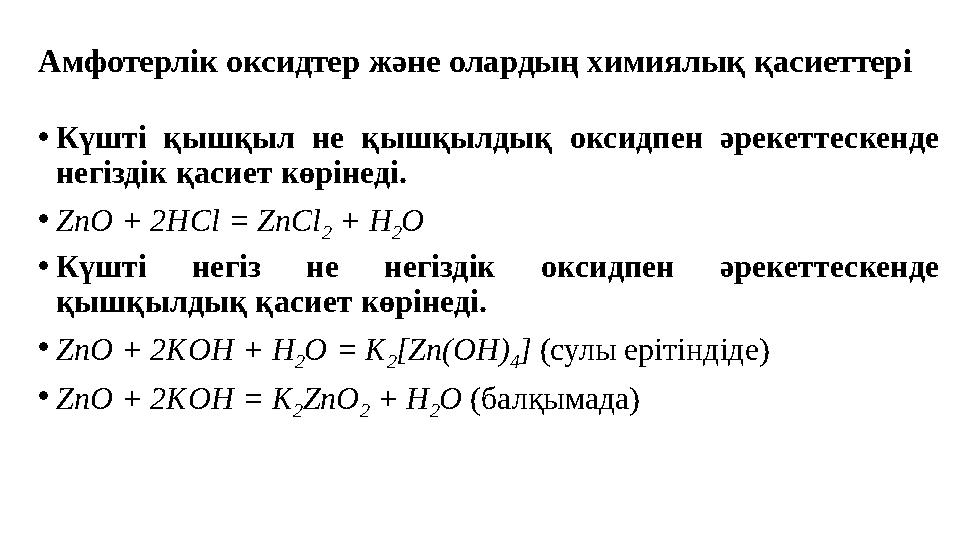 Амфотерлік оксидтер және олардың химиялық қасиеттері

• Күшті қышқыл не қышқылдық оксидпен әрекеттескенде негіздік қасиет көрінеді.

• $ZnO + 2HCl = ZnCl_2 + H_2O$

• Күшті негіз не негіздік оксидпен әрекеттескенде қышқылдық қасиет көрінеді.

• $ZnO + 2KOH + H_2O = K_2[Zn(OH)_4]$ (сулы ерітіндіде)

• $ZnO + 2KOH = K_2ZnO_2 + H_2O$ (балқымада)